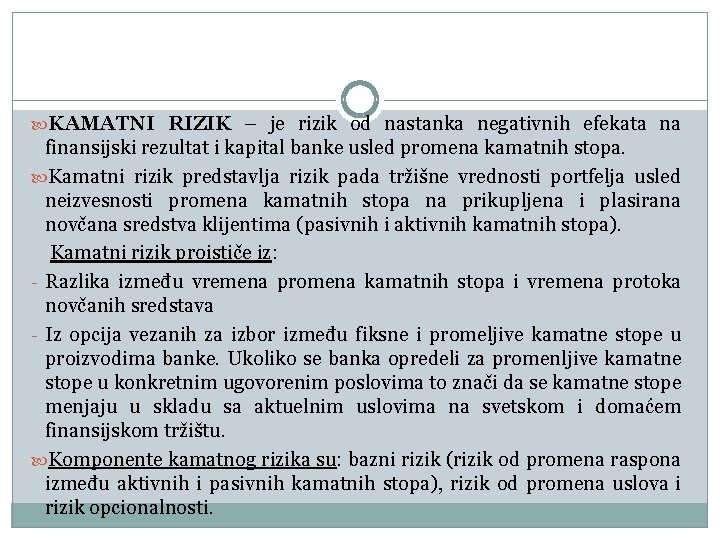 KAMATNI RIZIK – je rizik od nastanka negativnih efekata na finansijski rezultat i kapital banke usled promena kamatnih stopa.

Kamatni rizik predstavlja rizik pada tržišne vrednosti portfelja usled neizvesnosti promena kamatnih stopa na prikupljena i plasirana novčana sredstva klijentima (pasivnih i aktivnih kamatnih stopa).

Kamatni rizik proističe iz:

- Razlika između vremena promena kamatnih stopa i vremena protoka novčanih sredstava

- Iz opcija vezanih za izbor između fiksne i promeljive kamatne stope u proizvodima banke. Ukoliko se banka opredeli za promenljive kamatne stope u konkretnim ugovorenim poslovima to znači da se kamatne stope menjaju u skladu sa aktuelnim uslovima na svetskom i domaćem finansijskom tržištu.

Komponente kamatnog rizika su: bazni rizik (rizik od promena raspona između aktivnih i pasivnih kamatnih stopa), rizik od promena uslova i rizik opcionalnosti.